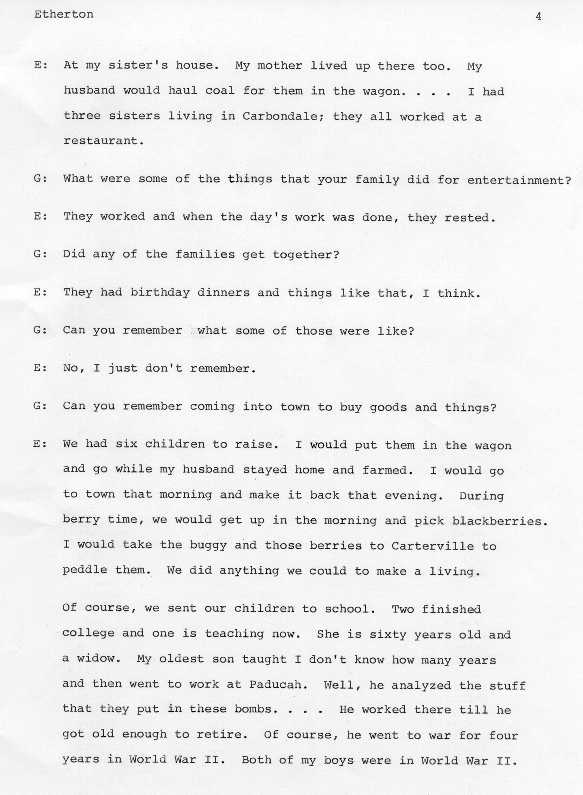 Etherton 4

E: At my sister's house. My mother lived up there too. My husband would haul coal for them in the wagon. . . . I had three sisters living in Carbondale; they all worked at a restaurant.

G: What were some of the things that your family did for entertainment?

E: They worked and when the day's work was done, they rested.

G: Did any of the families get together?

E: They had birthday dinners and things like that, I think.

G: Can you remember what some of those were like?

E: No, I just don't remember.

G: Can you remember coming into town to buy goods and things?

E: We had six children to raise. I would put them in the wagon and go while my husband stayed home and farmed. I would go to town that morning and make it back that evening. During berry time, we would get up in the morning and pick blackberries. I would take the buggy and those berries to Carterville to peddle them. We did anything we could to make a living.

Of course, we sent our children to school. Two finished college and one is teaching now. She is sixty years old and a widow. My oldest son taught I don't know how many years and then went to work at Paducah. Well, he analyzed the stuff that they put in these bombs. . . . He worked there till he got old enough to retire. Of course, he went to war for four years in World War II. Both of my boys were in World War II.